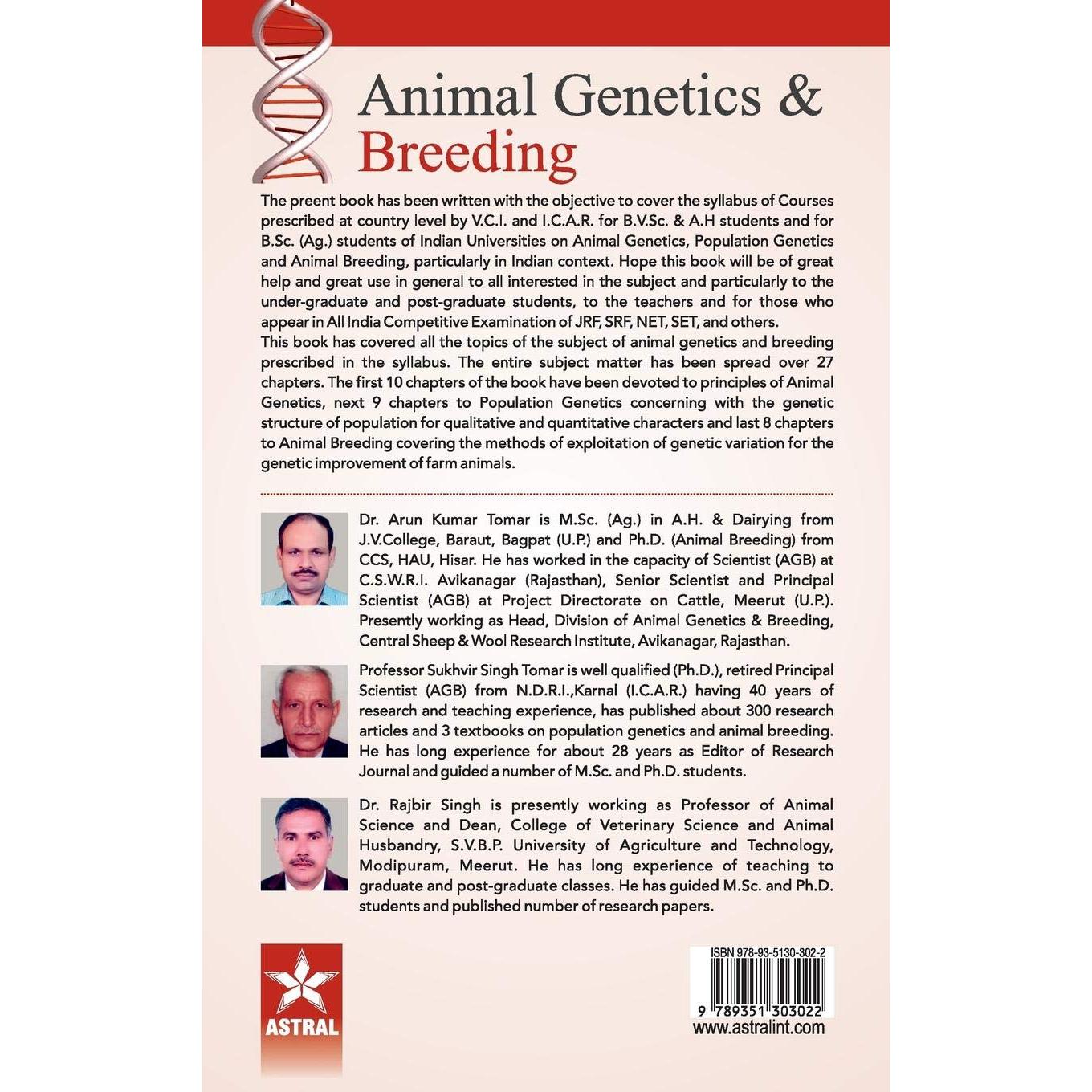 Animal Genetics &
Breeding

The preent book has been written with the objective to cover the syllabus of Courses prescribed at country level by V.C.I. and I.C.A.R. for B.V.Sc. & A.H students and for B.Sc. (Ag.) students of Indian Universities on Animal Genetics, Population Genetics and Animal Breeding, particularly in Indian context. Hope this book will be of great help and great use in general to all interested in the subject and particularly to the under-graduate and post-graduate students, to the teachers and for those who appear in All India Competitive Examination of JRF, SRF, NET, SET, and others.
This book has covered all the topics of the subject of animal genetics and breeding prescribed in the syllabus. The entire subject matter has been spread over 27 chapters. The first 10 chapters of the book have been devoted to principles of Animal Genetics, next 9 chapters to Population Genetics concerning with the genetic structure of population for qualitative and quantitative characters and last 8 chapters to Animal Breeding covering the methods of exploitation of genetic variation for the genetic improvement of farm animals.

Dr. Arun Kumar Tomar is M.Sc. (Ag.) in A.H. & Dairying from J.V.College, Baraut, Bagpat (U.P.) and Ph.D. (Animal Breeding) from CCS, HAU, Hisar. He has worked in the capacity of Scientist (AGB) at C.S.W.R.I. Avikanagar (Rajasthan), Senior Scientist and Principal Scientist (AGB) at Project Directorate on Cattle, Meerut (U.P.). Presently working as Head, Division of Animal Genetics & Breeding, Central Sheep & Wool Research Institute, Avikanagar, Rajasthan.

Professor Sukhvir Singh Tomar is well qualified (Ph.D.), retired Principal Scientist (AGB) from N.D.R.I.,Karnal (I.C.A.R.) having 40 years of research and teaching experience, has published about 300 research articles and 3 textbooks on population genetics and animal breeding. He has long experience for about 28 years as Editor of Research Journal and guided a number of M.Sc. and Ph.D. students.

Dr. Rajbir Singh is presently working as Professor of Animal Science and Dean, College of Veterinary Science and Animal Husbandry, S.V.B.P. University of Agriculture and Technology, Modipuram, Meerut. He has long experience of teaching to graduate and post-graduate classes. He has guided M.Sc. and Ph.D. students and published number of research papers.

ASTRAL

ISBN 978-93-5130-302-2
9 789351 303022
www.astralint.com